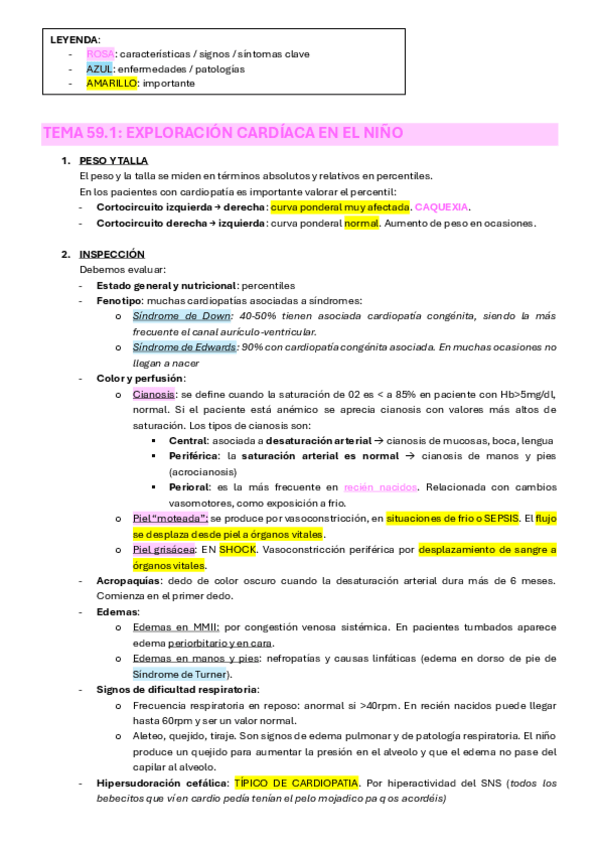 LEYENDA:
- ROSA: características / signos / síntomas clave
- AZUL: enfermedades / patologías
- AMARILLO: importante

TEMA 59.1: EXPLORACIÓN CARDÍACA EN EL NIÑO

1. PESO Y TALLA
El peso y la talla se miden en términos absolutos y relativos en percentiles.
En los pacientes con cardiopatía es importante valorar el percentil:
- Cortocircuito izquierda → derecha: curva ponderal muy afectada. CAQUEXIA.
- Cortocircuito derecha → izquierda: curva ponderal normal. Aumento de peso en ocasiones.

2. INSPECCIÓN
Debemos evaluar:
- Estado general y nutricional: percentiles
- Fenotipo: muchas cardiopatías asociadas a síndromes:
  o Síndrome de Down: 40-50% tienen asociada cardiopatía congénita, siendo la más frecuente el canal aurículo-ventricular.
  o Síndrome de Edwards: 90% con cardiopatía congénita asociada. En muchas ocasiones no llegan a nacer
- Color y perfusión:
  o Cianosis: se define cuando la saturación de 02 es < a 85% en paciente con Hb>5mg/dl, normal. Si el paciente está anémico se aprecia cianosis con valores más altos de saturación. Los tipos de cianosis son:
    ▪ Central: asociada a desaturación arterial → cianosis de mucosas, boca, lengua
    ▪ Periférica: la saturación arterial es normal → cianosis de manos y pies (acrocianosis)
    ▪ Perioral: es la más frecuente en recién nacidos. Relacionada con cambios vasomotores, como exposición a frío.
  o Piel "moteada": se produce por vasoconstricción, en situaciones de frío o SEPSIS. El flujo se desplaza desde piel a órganos vitales.
  o Piel grisácea: EN SHOCK. Vasoconstricción periférica por desplazamiento de sangre a órganos vitales.
- Acropaquías: dedo de color oscuro cuando la desaturación arterial dura más de 6 meses. Comienza en el primer dedo.
- Edemas:
  o Edemas en MMII: por congestión venosa sistémica. En pacientes tumbados aparece edema periorbitario y en cara.
  o Edemas en manos y pies: nefropatías y causas linfáticas (edema en dorso de pie de Síndrome de Turner).
- Signos de dificultad respiratoria:
  o Frecuencia respiratoria en reposo: anormal si >40rpm. En recién nacidos puede llegar hasta 60rpm y ser un valor normal.
  o Aleteo, quejido, tiraje. Son signos de edema pulmonar y de patología respiratoria. El niño produce un quejido para aumentar la presión en el alveolo y que el edema no pase del capilar al alveolo.
- Hipersudoración cefálica: TÍPICO DE CARDIOPATIA. Por hiperactividad del SNS (todos los bebecitos que vi en cardio pedía tenían el pelo mojadico pa q os acordéis)